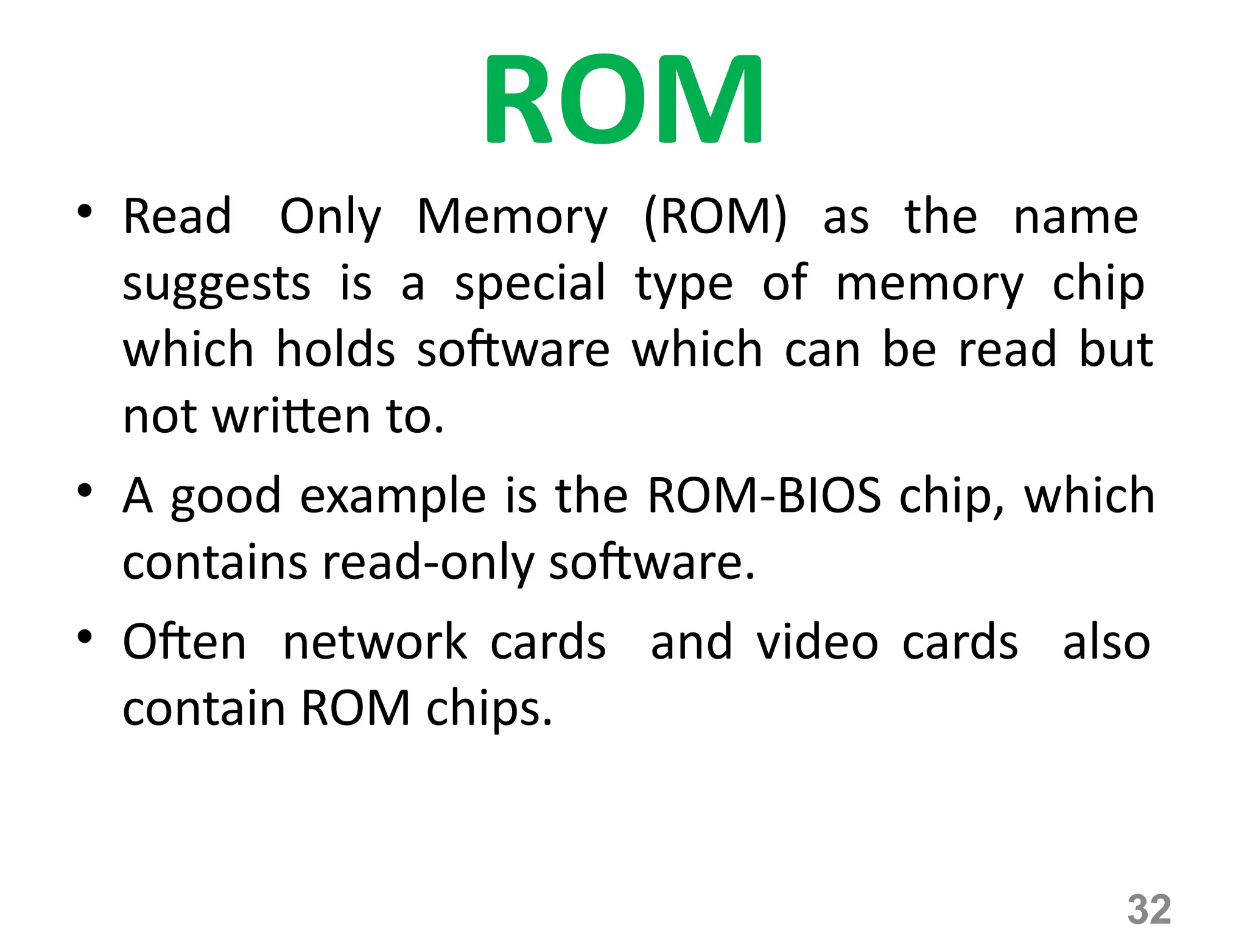 ROM

• Read Only Memory (ROM) as the name suggests is a special type of memory chip which holds software which can be read but not written to.
• A good example is the ROM-BIOS chip, which contains read-only software.
• Often network cards and video cards also contain ROM chips.

32